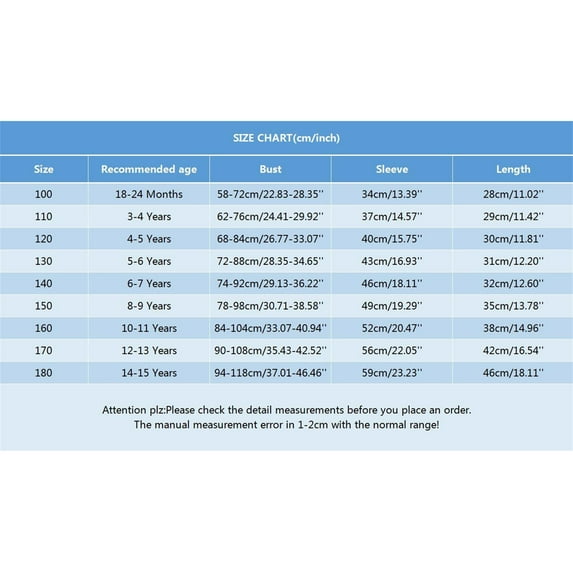 SIZE CHART(cm/inch)

| Size | Recommended age | Bust | Sleeve | Length |
|---|---|---|---|---|
| 100 | 18-24 Months | 58-72cm/22.83-28.35'' | 34cm/13.39'' | 28cm/11.02'' |
| 110 | 3-4 Years | 62-76cm/24.41-29.92'' | 37cm/14.57'' | 29cm/11.42'' |
| 120 | 4-5 Years | 68-84cm/26.77-33.07'' | 40cm/15.75'' | 30cm/11.81'' |
| 130 | 5-6 Years | 72-88cm/28.35-34.65'' | 43cm/16.93'' | 31cm/12.20'' |
| 140 | 6-7 Years | 74-92cm/29.13-36.22'' | 46cm/18.11'' | 32cm/12.60'' |
| 150 | 8-9 Years | 78-98cm/30.71-38.58'' | 49cm/19.29'' | 35cm/13.78'' |
| 160 | 10-11 Years | 84-104cm/33.07-40.94'' | 52cm/20.47'' | 38cm/14.96'' |
| 170 | 12-13 Years | 90-108cm/35.43-42.52'' | 56cm/22.05'' | 42cm/16.54'' |
| 180 | 14-15 Years | 94-118cm/37.01-46.46'' | 59cm/23.23'' | 46cm/18.11'' |

Attention plz:Please check the detail measurements before you place an order.
The manual measurement error in 1-2cm with the normal range!